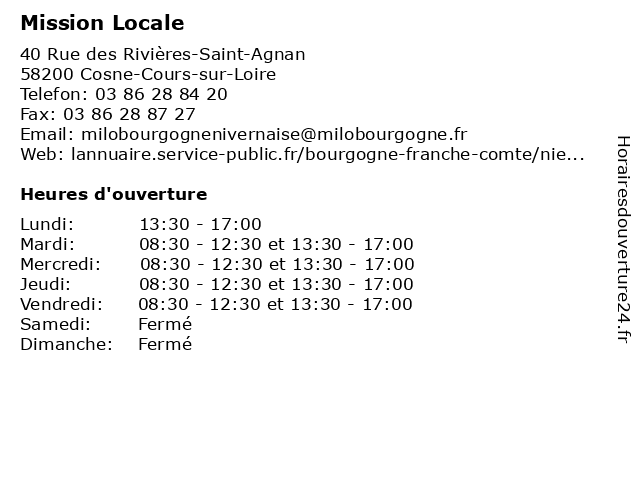 Mission Locale

40 Rue des Rivières-Saint-Agnan
58200 Cosne-Cours-sur-Loire
Telefon: 03 86 28 84 20
Fax: 03 86 28 87 27
Email: milobourgognenivernaise@milobourgogne.fr
Web: lannuaire.service-public.fr/bourgogne-franche-comte/nie...

Heures d'ouverture

| | |
|---|---|
| Lundi: | 13:30 - 17:00 |
| Mardi: | 08:30 - 12:30 et 13:30 - 17:00 |
| Mercredi: | 08:30 - 12:30 et 13:30 - 17:00 |
| Jeudi: | 08:30 - 12:30 et 13:30 - 17:00 |
| Vendredi: | 08:30 - 12:30 et 13:30 - 17:00 |
| Samedi: | Fermé |
| Dimanche: | Fermé |

Horairesdouverture24.fr